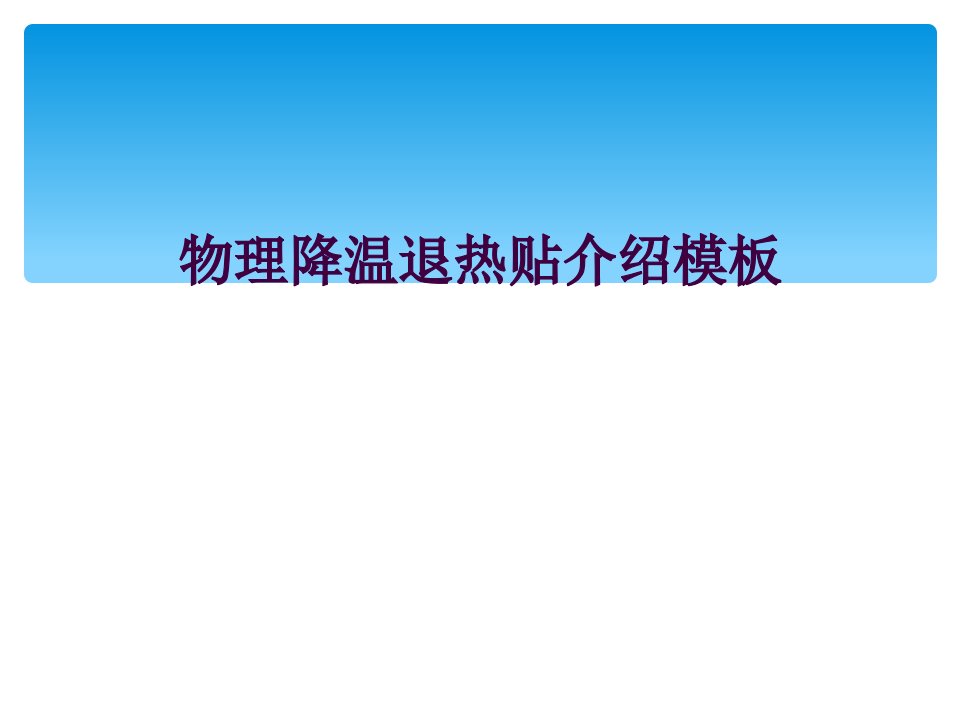 物理降温退热贴介绍模板